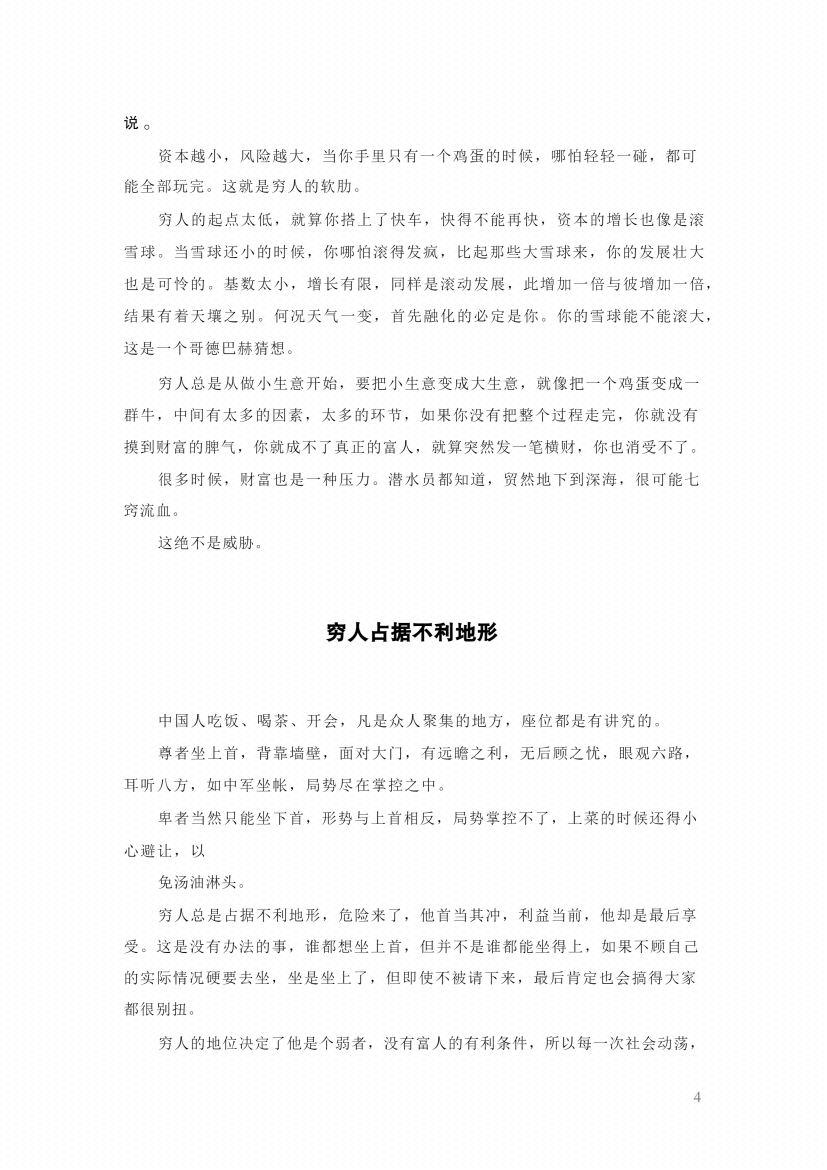 说。

资本越小，风险越大，当你手里只有一个鸡蛋的时候，哪怕轻轻一碰，都可能全部玩完。这就是穷人的软肋。

穷人的起点太低，就算你搭上了快车，快得不能再快，资本的增长也像是滚雪球。当雪球还小的时候，你哪怕滚得发疯，比起那些大雪球来，你的发展壮大也是可怜的。基数太小，增长有限，同样是滚动发展，此增加一倍与彼增加一倍，结果有着天壤之别。何况天气一变，首先融化的必定是你。你的雪球能不能滚大，这是一个哥德巴赫猜想。

穷人总是从做小生意开始，要把小生意变成大生意，就像把一个鸡蛋变成一群牛，中间有太多的因素，太多的环节，如果你没有把整个过程走完，你就没有摸到财富的脾气，你就成不了真正的富人，就算突然发一笔横财，你也消受不了。

很多时候，财富也是一种压力。潜水员都知道，贸然地下到深海，很可能七窍流血。

这绝不是威胁。

穷人占据不利地形

中国人吃饭、喝茶、开会，凡是众人聚集的地方，座位都是有讲究的。

尊者坐上首，背靠墙壁，面对大门，有远瞻之利，无后顾之忧，眼观六路，耳听八方，如中军坐帐，局势尽在掌控之中。

卑者当然只能坐下首，形势与上首相反，局势掌控不了，上菜的时候还得小心避让，以

免汤油淋头。

穷人总是占据不利地形，危险来了，他首当其冲，利益当前，他却是最后享受。这是没有办法的事，谁都想坐上首，但并不是谁都能坐得上，如果不顾自己的实际情况硬要去坐，坐是坐上了，但即使不被请下来，最后肯定也会搞得大家都很别扭。

穷人的地位决定了他是个弱者，没有富人的有利条件，所以每一次社会动荡，

4